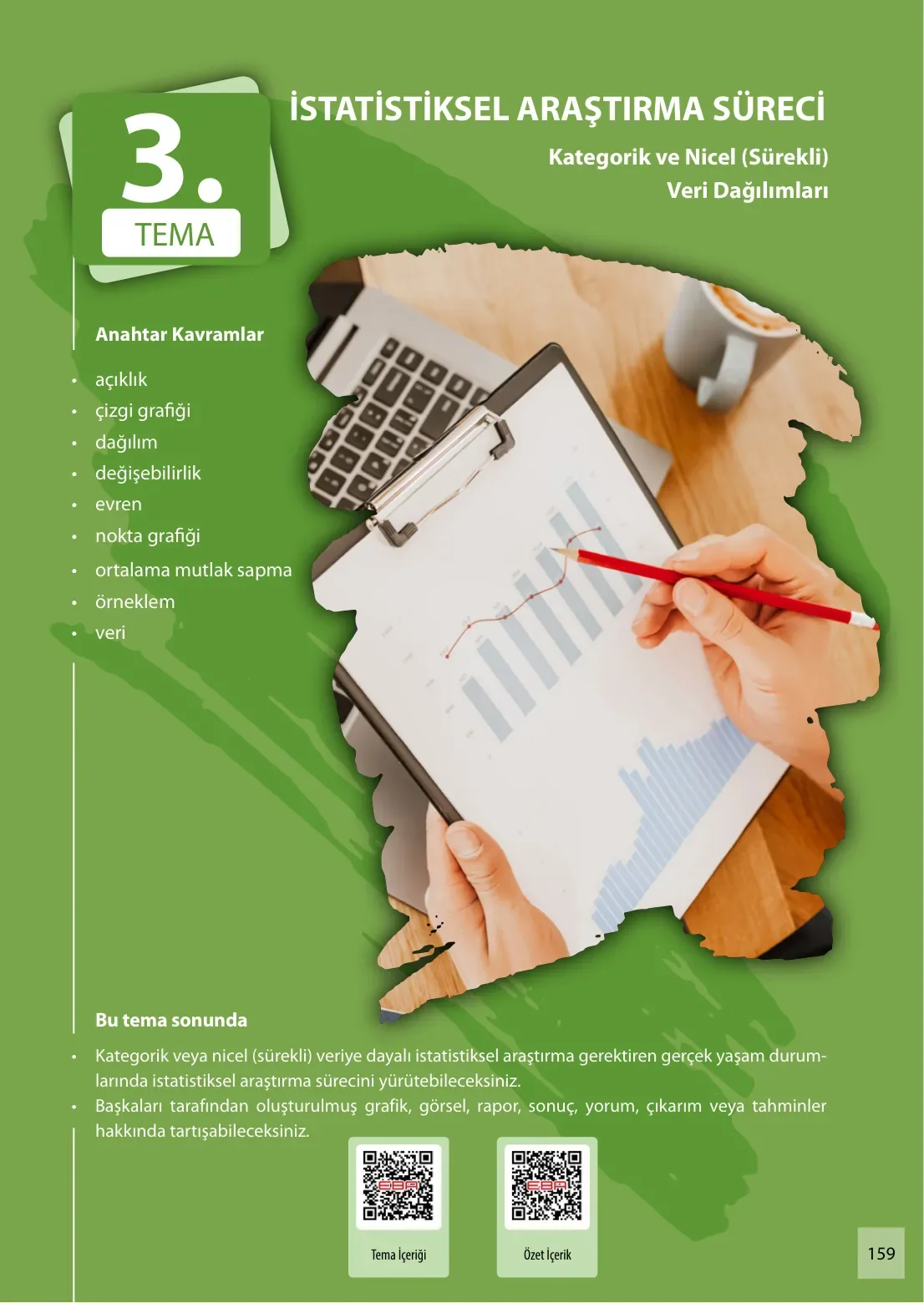 3.
TEMA

İSTATİSTİKSEL ARAŞTIRMA SÜRECİ

Kategorik ve Nicel (Sürekli) Veri Dağılımları

Anahtar Kavramlar

• açıklık
• çizgi grafiği
• dağılım
• değişebilirlik
• evren
• nokta grafiği
• ortalama mutlak sapma
• örneklem
• veri

Bu tema sonunda

• Kategorik veya nicel (sürekli) veriye dayalı istatistiksel araştırma gerektiren gerçek yaşam durumlarında istatistiksel araştırma sürecini yürütebileceksiniz.
• Başkaları tarafından oluşturulmuş grafik, görsel, rapor, sonuç, yorum, çıkarım veya tahminler hakkında tartışabileceksiniz.

EBA
Tema İçeriği

EBA
Özet İçerik

159